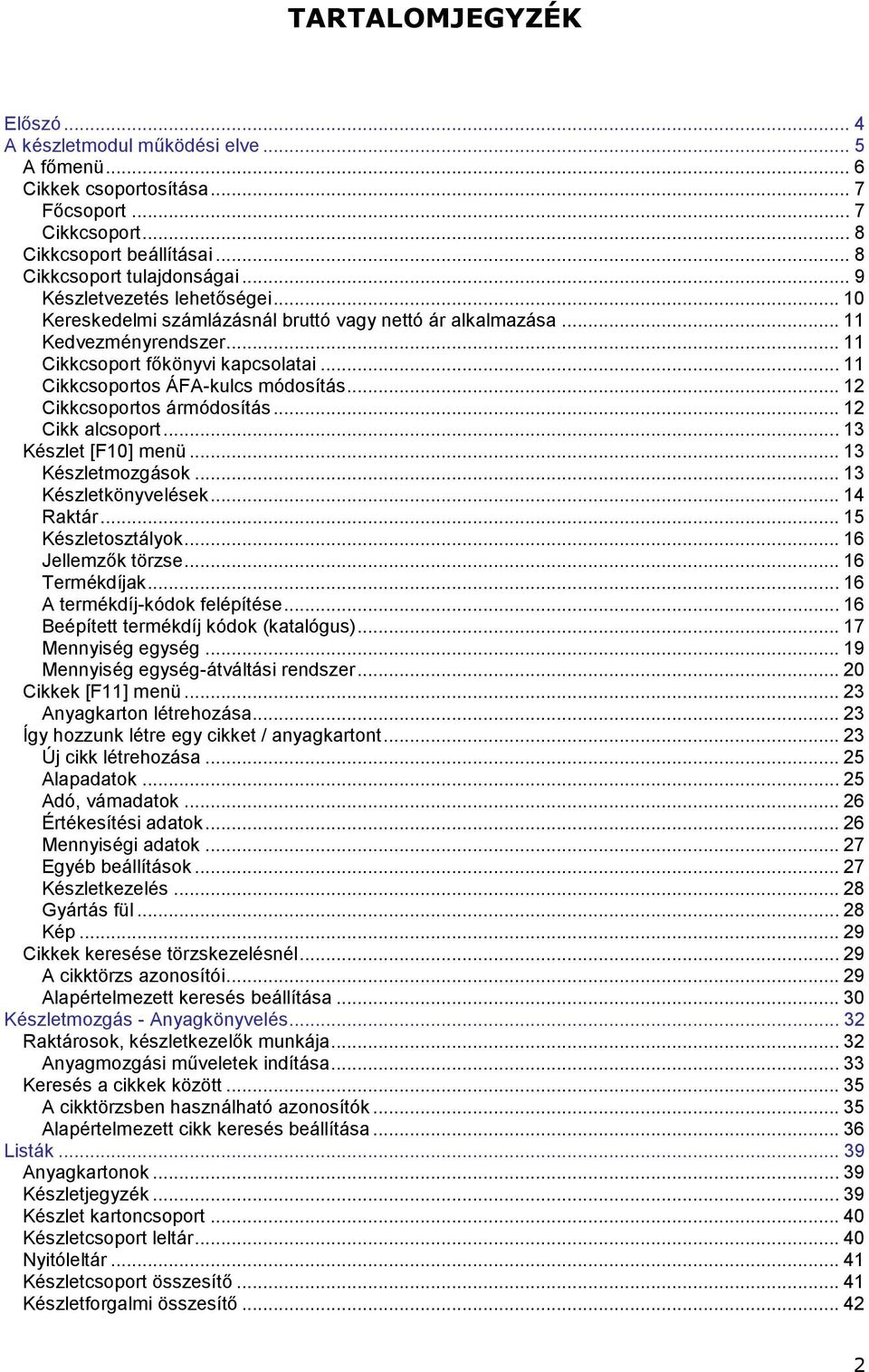 TARTALOMJEGYZÉK

Előszó ... 4
A készletmodul működési elve ... 5
A főmenü ... 6
Cikkek csoportosítása ... 7
Főcsoport ... 7
Cikkcsoport ... 8
Cikkcsoport beállításai ... 8
Cikkcsoport tulajdonságai ... 9
Készletvezetés lehetőségei ... 10
Kereskedelmi számlázásnál bruttó vagy nettó ár alkalmazása ... 11
Kedvezményrendszer ... 11
Cikkcsoport főkönyvi kapcsolatai ... 11
Cikkcsoportos ÁFA-kulcs módosítás ... 12
Cikkcsoportos ármódosítás ... 12
Cikk alcsoport ... 13
Készlet [F10] menü ... 13
Készletmozgások ... 13
Készletkönyvelések ... 14
Raktár ... 15
Készletosztályok ... 16
Jellemzők törzse ... 16
Termékdíjak ... 16
A termékdíj-kódok felépítése ... 16
Beépített termékdíj kódok (katalógus) ... 17
Mennyiség egység ... 19
Mennyiség egység-átváltási rendszer ... 20
Cikkek [F11] menü ... 23
Anyagkarton létrehozása ... 23
Így hozzunk létre egy cikket / anyagkartont ... 23
Új cikk létrehozása ... 25
Alapadatok ... 25
Adó, vámadatok ... 26
Értékesítési adatok ... 26
Mennyiségi adatok ... 27
Egyéb beállítások ... 27
Készletkezelés ... 28
Gyártás fül ... 28
Kép ... 29
Cikkek keresése törzskezelésnél ... 29
A cikktörzs azonosítói ... 29
Alapértelmezett keresés beállítása ... 30
Készletmozgás - Anyagkönyvelés ... 32
Raktárosok, készletkezelők munkája ... 32
Anyagmozgási műveletek indítása ... 33
Keresés a cikkek között ... 35
A cikktörzsben használható azonosítók ... 35
Alapértelmezett cikk keresés beállítása ... 36
Listák ... 39
Anyagkartonok ... 39
Készletjegyzék ... 39
Készlet kartoncsoport ... 40
Készletcsoport leltár ... 40
Nyitóleltár ... 41
Készletcsoport összesítő ... 41
Készletforgalmi összesítő ... 42

2